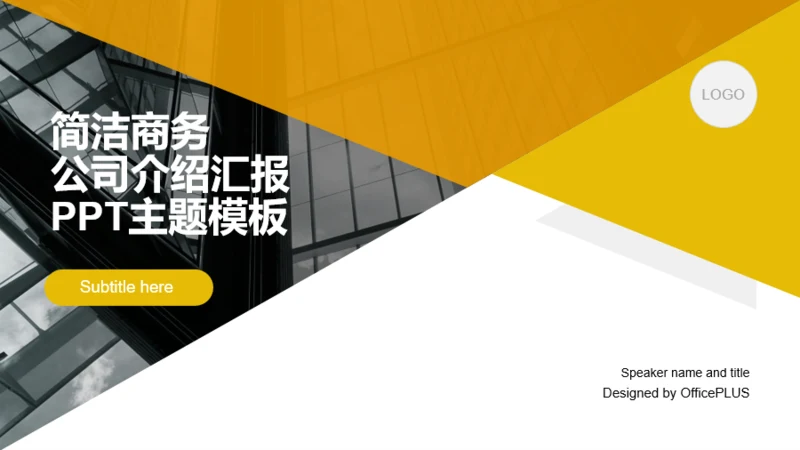 LOGO

简洁商务
公司介绍汇报
PPT主题模板

Subtitle here

Speaker name and title
Designed by OfficePLUS